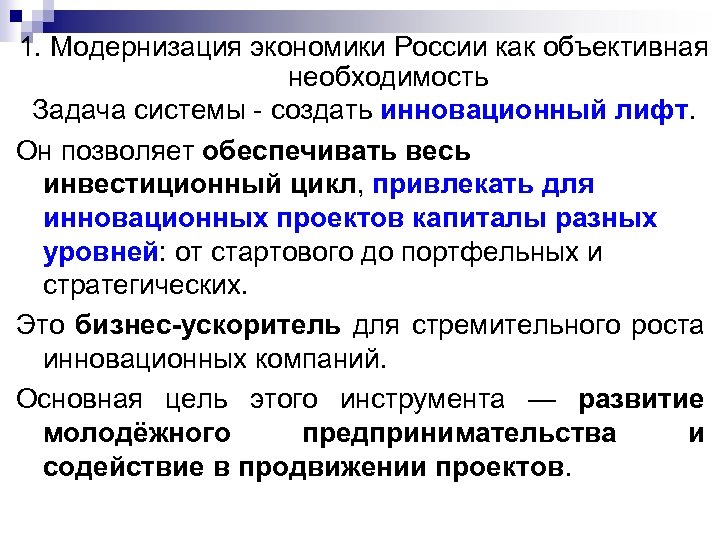 1. Модернизация экономики России как объективная необходимость
Задача системы - создать инновационный лифт.

Он позволяет обеспечивать весь инвестиционный цикл, привлекать для инновационных проектов капиталы разных уровней: от стартового до портфельных и стратегических.

Это бизнес-ускоритель для стремительного роста инновационных компаний.

Основная цель этого инструмента — развитие молодёжного предпринимательства и содействие в продвижении проектов.